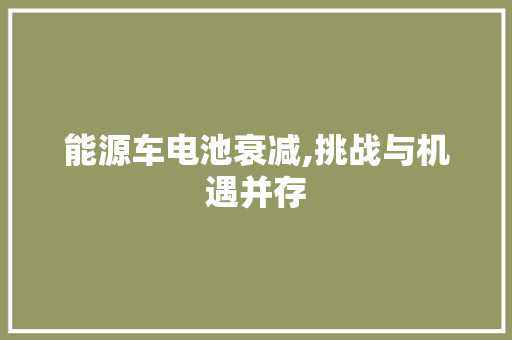 能源车电池衰减,挑战与机遇并存